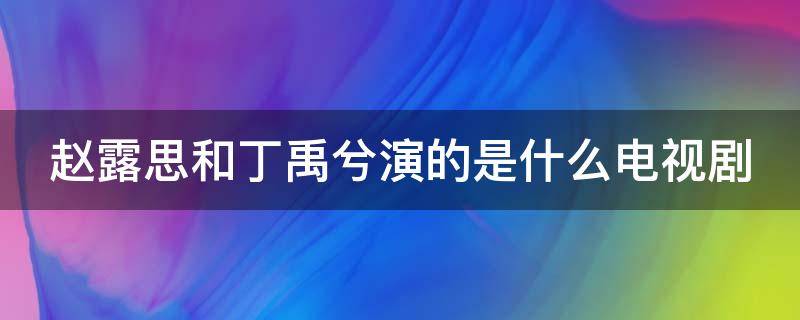 赵露思和丁禹兮演的是什么电视剧